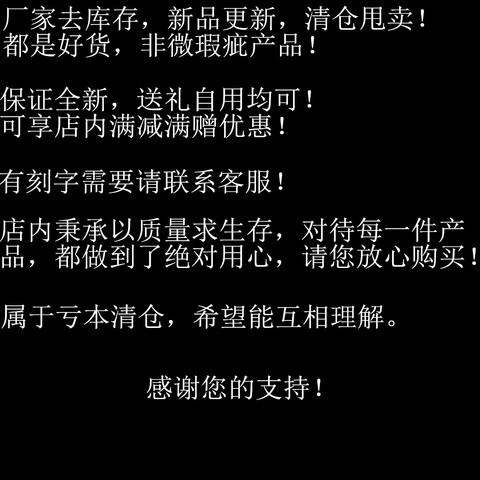 厂家去库存，新品更新，清仓甩卖！
都是好货，非微瑕疵产品！

保证全新，送礼自用均可！
可享店内满减满赠优惠！

有刻字需要请联系客服！

店内秉承以质量求生存，对待每一件产品，都做到了绝对用心，请您放心购买！

属于亏本清仓，希望能互相理解。

感谢您的支持！